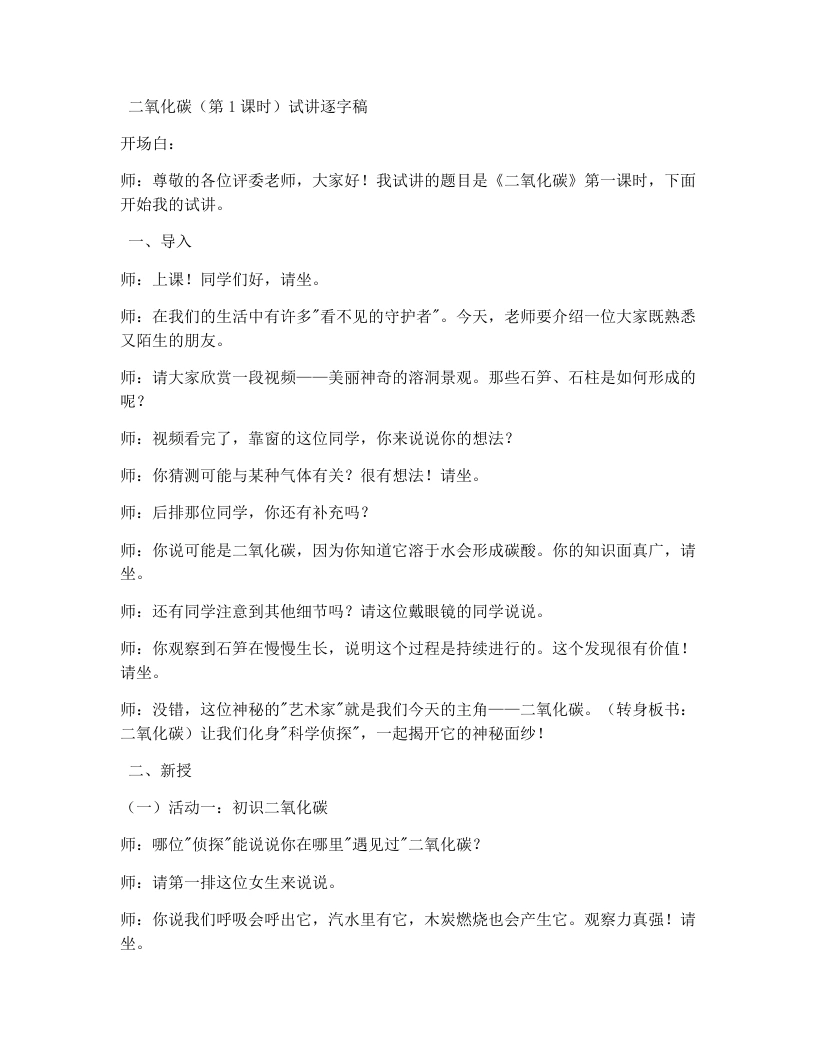 二氧化碳（第1课时）试讲逐字稿

开场白：

师：尊敬的各位评委老师，大家好！我试讲的题目是《二氧化碳》第一课时，下面开始我的试讲。

一、导入

师：上课！同学们好，请坐。

师：在我们的生活中有许多“看不见的守护者”。今天，老师要介绍一位大家既熟悉又陌生的朋友。

师：请大家欣赏一段视频——美丽神奇的溶洞景观。那些石笋、石柱是如何形成的呢？

师：视频看完了，靠窗的这位同学，你来说说你的想法？

师：你猜测可能与某种气体有关？很有想法！请坐。

师：后排那位同学，你还有补充吗？

师：你说可能是二氧化碳，因为你知道它溶于水会形成碳酸。你的知识面真广，请坐。

师：还有同学注意到其他细节吗？请这位戴眼镜的同学说说。

师：你观察到石笋在慢慢生长，说明这个过程是持续进行的。这个发现很有价值！请坐。

师：没错，这位神秘的“艺术家”就是我们今天的主角——二氧化碳。（转身板书：二氧化碳）让我们化身“科学侦探”，一起揭开它的神秘面纱！

二、新授

（一）活动一：初识二氧化碳

师：哪位“侦探”能说说你在哪里“遇见过”二氧化碳？

师：请第一排这位女生来说说。

师：你说我们呼吸会呼出它，汽水里有它，木炭燃烧也会产生它。观察力真强！请坐。